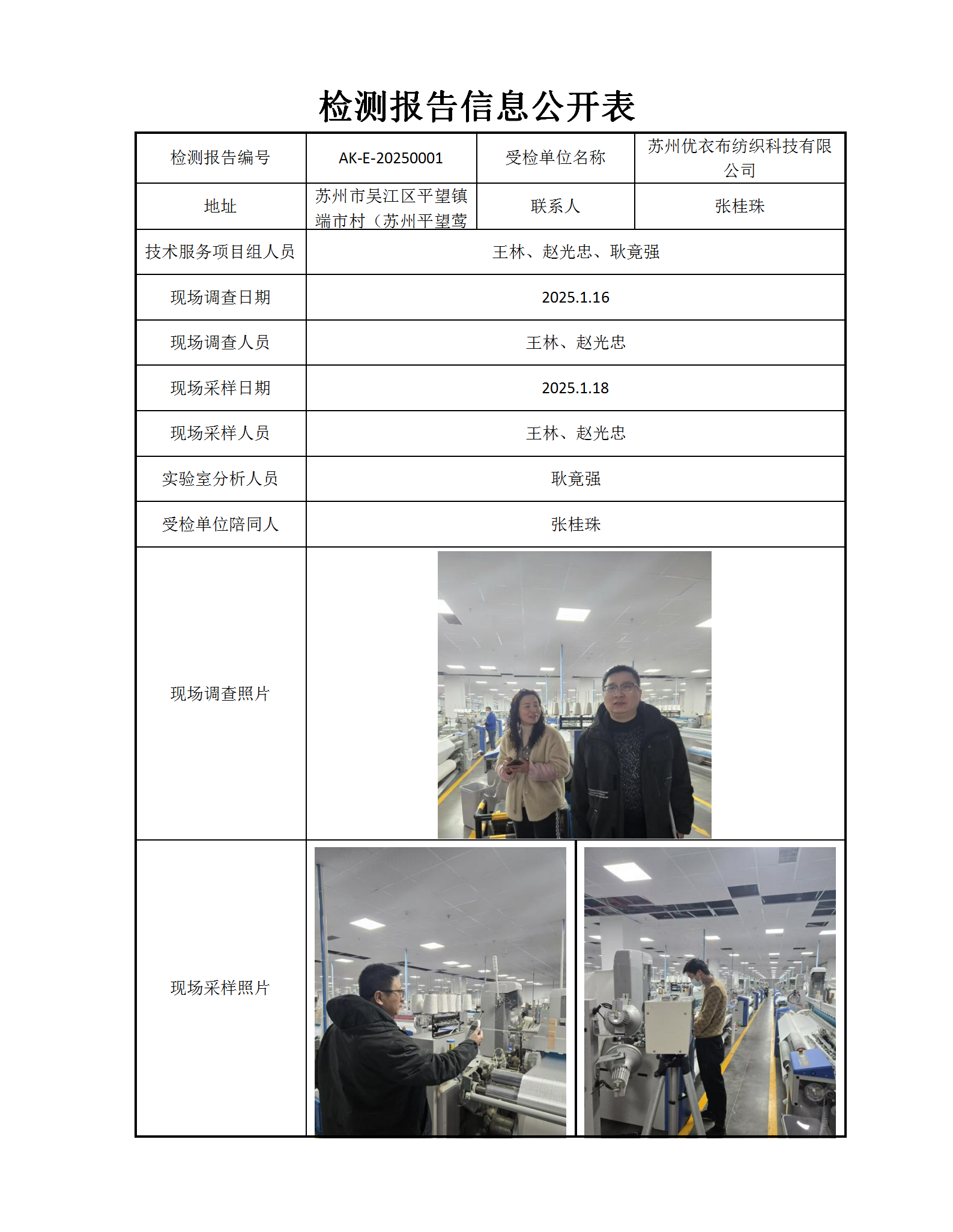 检测报告信息公开表

| 检测报告编号 | AK-E-20250001 | 受检单位名称 | 苏州优衣布纺织科技有限公司 |
|---|---|---|---|
| 地址 | 苏州市吴江区平望镇端市村（苏州平望莺 | 联系人 | 张桂珠 |
| 技术服务项目组人员 | 王林、赵光忠、耿竟强 | | |
| 现场调查日期 | 2025.1.16 | | |
| 现场调查人员 | 王林、赵光忠 | | |
| 现场采样日期 | 2025.1.18 | | |
| 现场采样人员 | 王林、赵光忠 | | |
| 实验室分析人员 | 耿竟强 | | |
| 受检单位陪同人 | 张桂珠 | | |
| 现场调查照片 | | | |
| 现场采样照片 | | | |